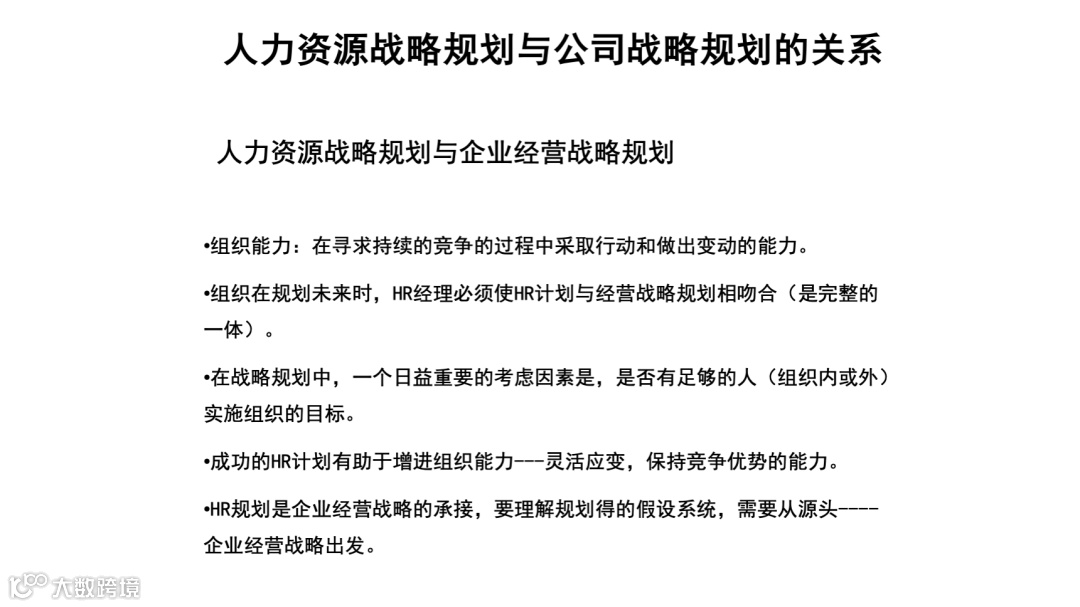 人力资源战略规划与公司战略规划的关系

人力资源战略规划与企业经营战略规划

•组织能力：在寻求持续的竞争的过程中采取行动和做出变动的能力。

•组织在规划未来时，HR经理必须使HR计划与经营战略规划相吻合（是完整的一体）。

•在战略规划中，一个日益重要的考虑因素是，是否有足够的人（组织内或外）实施组织的目标。

•成功的HR计划有助于增进组织能力---灵活应变，保持竞争优势的能力。

•HR规划是企业经营战略的承接，要理解规划得的假设系统，需要从源头----企业经营战略出发。

大数跨境